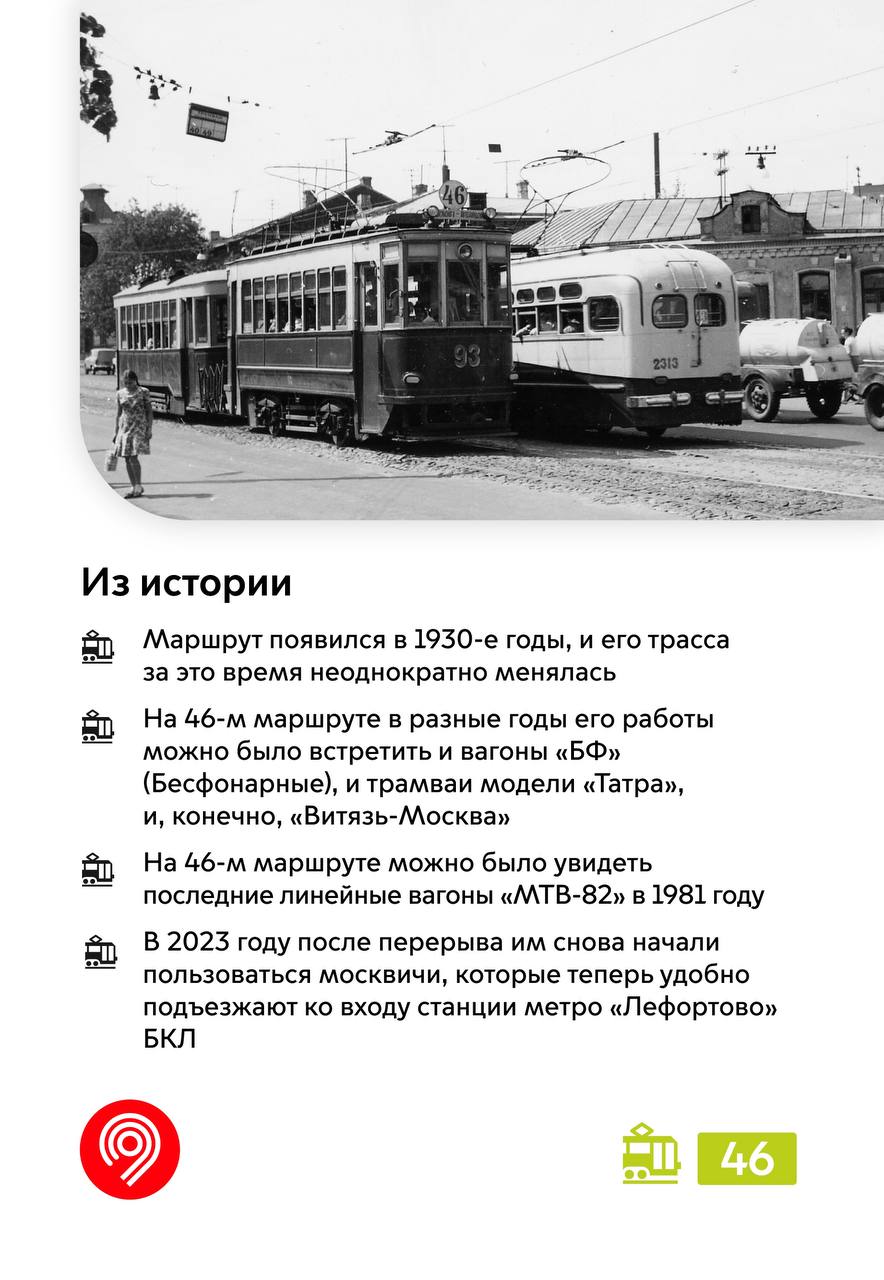 46

93

2313

Из истории

Маршрут появился в 1930-е годы, и его трасса за это время неоднократно менялась

На 46-м маршруте в разные годы его работы можно было встретить и вагоны «БФ» (Бесфонарные), и трамваи модели «Татра», и, конечно, «Витязь-Москва»

На 46-м маршруте можно было увидеть последние линейные вагоны «МТВ-82» в 1981 году

В 2023 году после перерыва им снова начали пользоваться москвичи, которые теперь удобно подъезжают ко входу станции метро «Лефортово» БКЛ

46